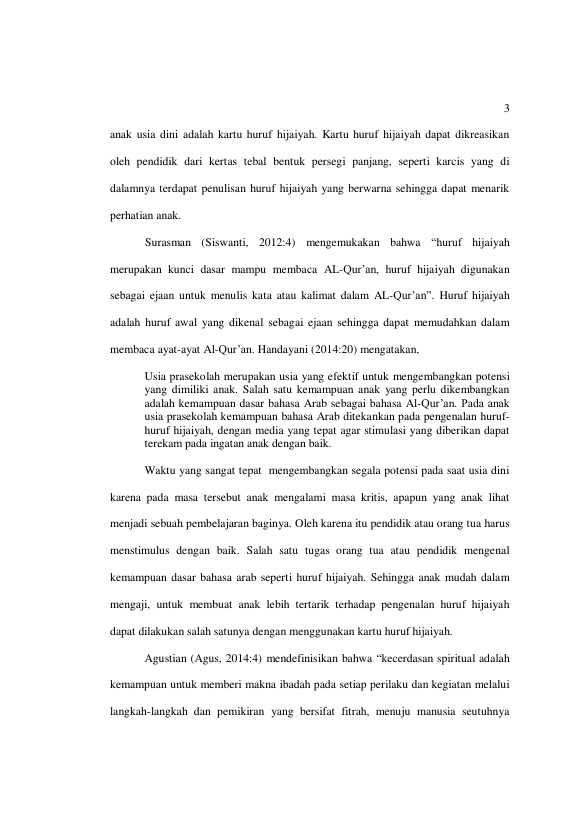 3

anak usia dini adalah kartu huruf hijaiyah. Kartu huruf hijaiyah dapat dikreasikan oleh pendidik dari kertas tebal bentuk persegi panjang, seperti karcis yang di dalamnya terdapat penulisan huruf hijaiyah yang berwarna sehingga dapat menarik perhatian anak.

Surasman (Siswanti, 2012:4) mengemukakan bahwa “huruf hijaiyah merupakan kunci dasar mampu membaca AL-Qur’an, huruf hijaiyah digunakan sebagai ejaan untuk menulis kata atau kalimat dalam AL-Qur’an”. Huruf hijaiyah adalah huruf awal yang dikenal sebagai ejaan sehingga dapat memudahkan dalam membaca ayat-ayat Al-Qur’an. Handayani (2014:20) mengatakan,

Usia prasekolah merupakan usia yang efektif untuk mengembangkan potensi yang dimiliki anak. Salah satu kemampuan anak yang perlu dikembangkan adalah kemampuan dasar bahasa Arab sebagai bahasa Al-Qur’an. Pada anak usia prasekolah kemampuan bahasa Arab ditekankan pada pengenalan huruf-huruf hijaiyah, dengan media yang tepat agar stimulasi yang diberikan dapat terekam pada ingatan anak dengan baik.

Waktu yang sangat tepat mengembangkan segala potensi pada saat usia dini karena pada masa tersebut anak mengalami masa kritis, apapun yang anak lihat menjadi sebuah pembelajaran baginya. Oleh karena itu pendidik atau orang tua harus menstimulus dengan baik. Salah satu tugas orang tua atau pendidik mengenal kemampuan dasar bahasa arab seperti huruf hijaiyah. Sehingga anak mudah dalam mengaji, untuk membuat anak lebih tertarik terhadap pengenalan huruf hijaiyah dapat dilakukan salah satunya dengan menggunakan kartu huruf hijaiyah.

Agustian (Agus, 2014:4) mendefinisikan bahwa “kecerdasan spiritual adalah kemampuan untuk memberi makna ibadah pada setiap perilaku dan kegiatan melalui langkah-langkah dan pemikiran yang bersifat fitrah, menuju manusia seutuhnya